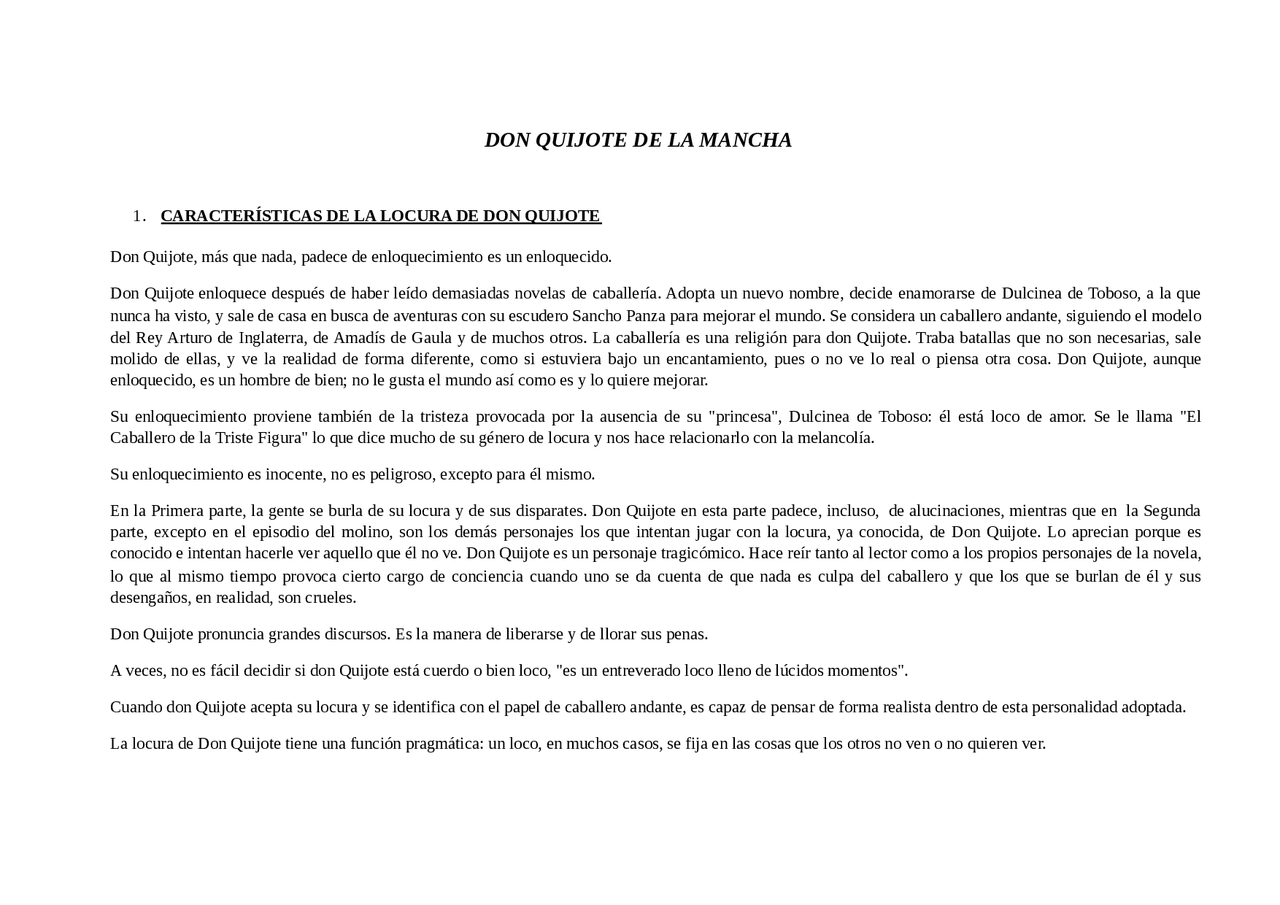 DON QUIJOTE DE LA MANCHA

1. CARACTERÍSTICAS DE LA LOCURA DE DON QUIJOTE

Don Quijote, más que nada, padece de enloquecimiento es un enloquecido.

Don Quijote enloquece después de haber leído demasiadas novelas de caballería. Adopta un nuevo nombre, decide enamorarse de Dulcinea de Toboso, a la que nunca ha visto, y sale de casa en busca de aventuras con su escudero Sancho Panza para mejorar el mundo. Se considera un caballero andante, siguiendo el modelo del Rey Arturo de Inglaterra, de Amadís de Gaula y de muchos otros. La caballería es una religión para don Quijote. Traba batallas que no son necesarias, sale molido de ellas, y ve la realidad de forma diferente, como si estuviera bajo un encantamiento, pues o no ve lo real o piensa otra cosa. Don Quijote, aunque enloquecido, es un hombre de bien; no le gusta el mundo así como es y lo quiere mejorar.

Su enloquecimiento proviene también de la tristeza provocada por la ausencia de su "princesa", Dulcinea de Toboso: él está loco de amor. Se le llama "El Caballero de la Triste Figura" lo que dice mucho de su género de locura y nos hace relacionarlo con la melancolía.

Su enloquecimiento es inocente, no es peligroso, excepto para él mismo.

En la Primera parte, la gente se burla de su locura y de sus disparates. Don Quijote en esta parte padece, incluso, de alucinaciones, mientras que en la Segunda parte, excepto en el episodio del molino, son los demás personajes los que intentan jugar con la locura, ya conocida, de Don Quijote. Lo aprecian porque es conocido e intentan hacerle ver aquello que él no ve. Don Quijote es un personaje tragicómico. Hace reír tanto al lector como a los propios personajes de la novela, lo que al mismo tiempo provoca cierto cargo de conciencia cuando uno se da cuenta de que nada es culpa del caballero y que los que se burlan de él y sus desengaños, en realidad, son crueles.

Don Quijote pronuncia grandes discursos. Es la manera de liberarse y de llorar sus penas.

A veces, no es fácil decidir si don Quijote está cuerdo o bien loco, "es un entreverado loco lleno de lúcidos momentos".

Cuando don Quijote acepta su locura y se identifica con el papel de caballero andante, es capaz de pensar de forma realista dentro de esta personalidad adoptada.

La locura de Don Quijote tiene una función pragmática: un loco, en muchos casos, se fija en las cosas que los otros no ven o no quieren ver.